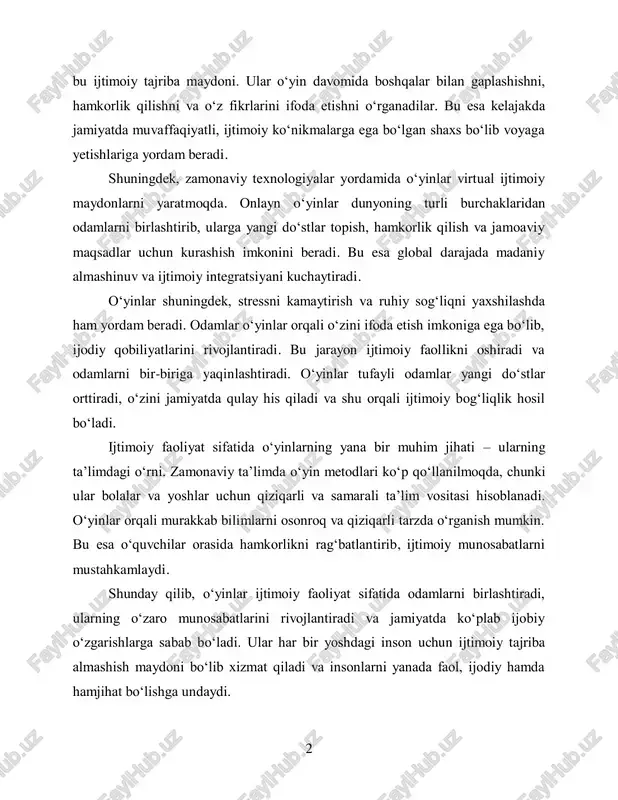 bu ijtimoiy tajriba maydoni. Ular o‘yin davomida boshqalar bilan gaplashishni, hamkorlik qilishni va o‘z fikrlarini ifoda etishni o‘rganadilar. Bu esa kelajakda jamiyatda muvaffaqiyatli, ijtimoiy ko‘nikmalarga ega bo‘lgan shaxs bo‘lib voyaga yetishlariga yordam beradi.

Shuningdek, zamonaviy texnologiyalar yordamida o‘yinlar virtual ijtimoiy maydonlarni yaratmoqda. Onlayn o‘yinlar dunyoning turli burchaklaridan odamlarni birlashtirib, ularga yangi do‘stlar topish, hamkorlik qilish va jamoaviy maqsadlar uchun kurashish imkonini beradi. Bu esa global darajada madaniy almashinuv va ijtimoiy integratsiyani kuchaytiradi.

O‘yinlar shuningdek, stressni kamaytirish va ruhiy sog‘liqni yaxshilashda ham yordam beradi. Odamlar o‘yinlar orqali o‘zini ifoda etish imkoniga ega bo‘lib, ijodiy qobiliyatlarini rivojlantiradi. Bu jarayon ijtimoiy faollikni oshiradi va odamlarni bir-biriga yaqinlashtiradi. O‘yinlar tufayli odamlar yangi do‘stlar orttiradi, o‘zini jamiyatda qulay his qiladi va shu orqali ijtimoiy bog‘liqlik hosil bo‘ladi.

Ijtimoiy faoliyat sifatida o‘yinlarning yana bir muhim jihati – ularning ta’limdagi o‘rni. Zamonaviy ta’limda o‘yin metodlari ko‘p qo‘llanilmoqda, chunki ular bolalar va yoshlar uchun qiziqarli va samarali ta’lim vositasi hisoblanadi. O‘yinlar orqali murakkab bilimlarni osonroq va qiziqarli tarzda o‘rganish mumkin. Bu esa o‘quvchilar orasida hamkorlikni rag‘batlantirib, ijtimoiy munosabatlarni mustahkamlaydi.

Shunday qilib, o‘yinlar ijtimoiy faoliyat sifatida odamlarni birlashtiradi, ularning o‘zaro munosabatlarini rivojlantiradi va jamiyatda ko‘plab ijobiy o‘zgarishlarga sabab bo‘ladi. Ular har bir yoshdagi inson uchun ijtimoiy tajriba almashish maydoni bo‘lib xizmat qiladi va insonlarni yanada faol, ijodiy hamda hamjihat bo‘lishga undaydi.

2

FaylHub.uz